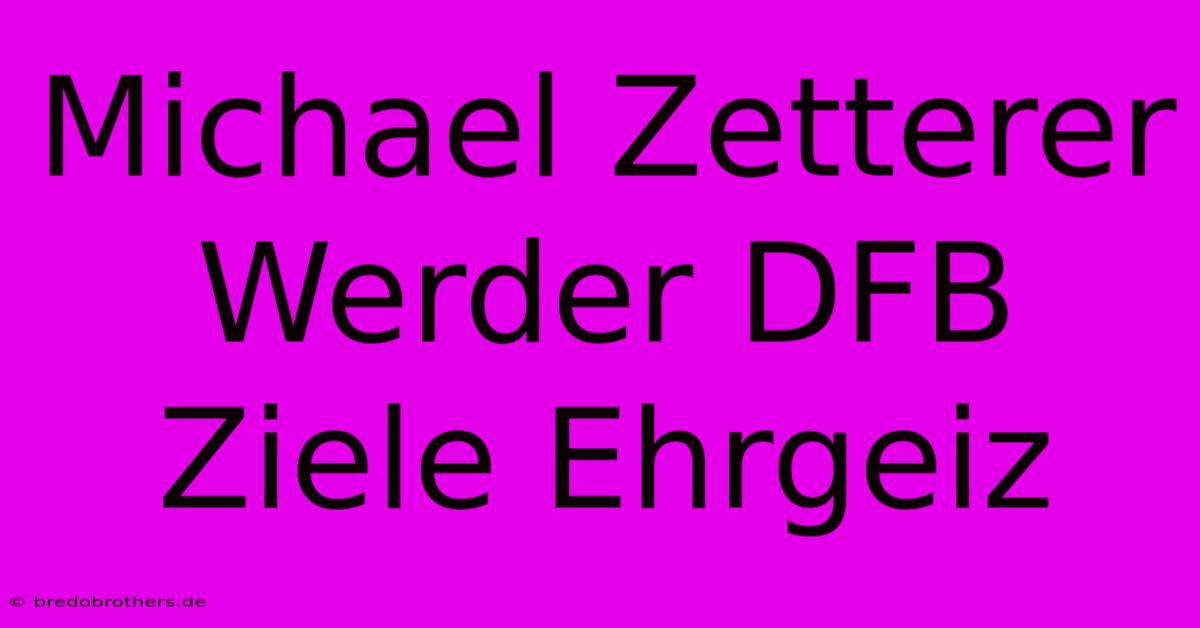 Michael Zetterer Werder DFB Ziele Ehrgeiz

© bredobrothers.de